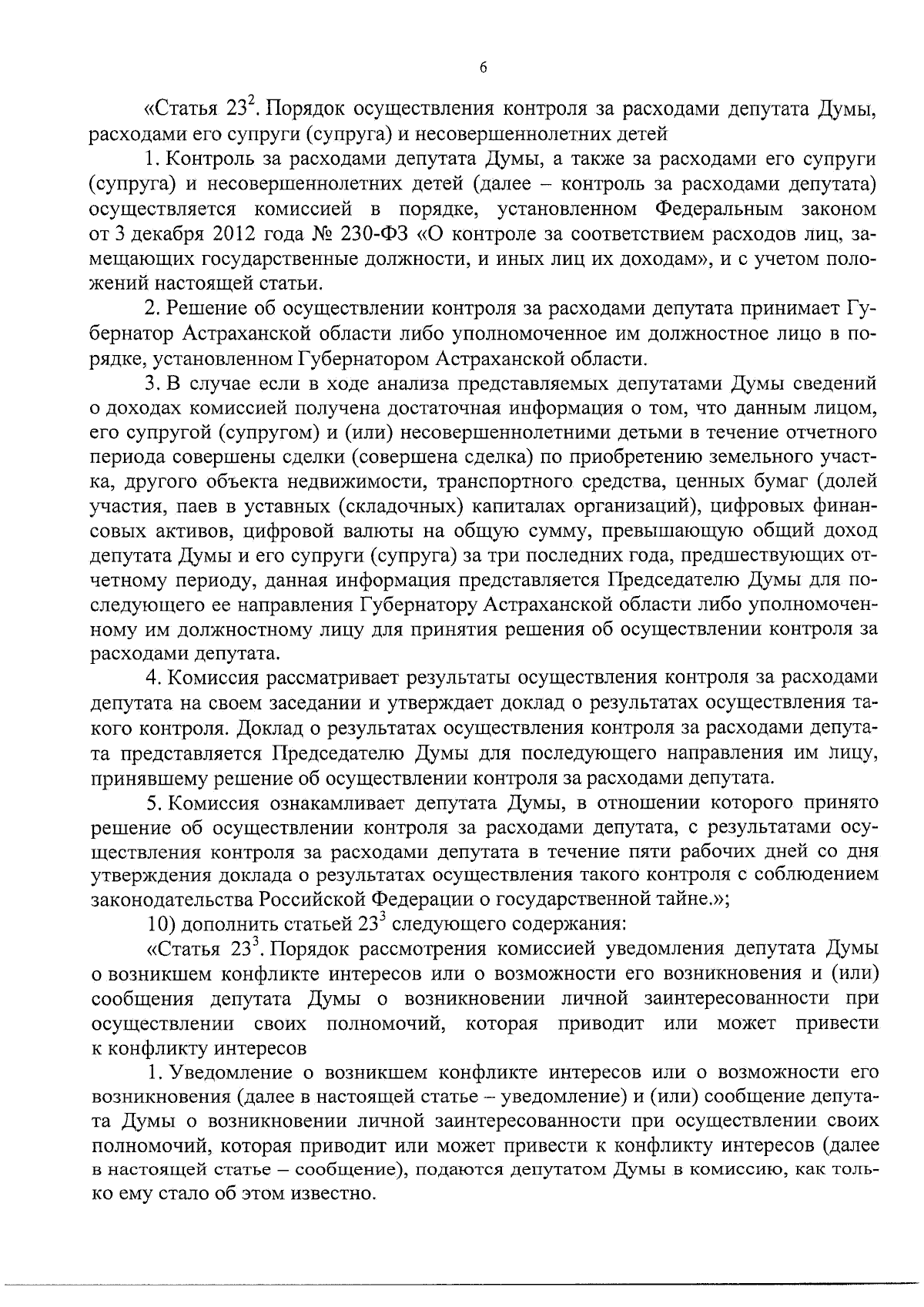 6

«Статья $23^2$. Порядок осуществления контроля за расходами депутата Думы, расходами его супруги (супруга) и несовершеннолетних детей

1. Контроль за расходами депутата Думы, а также за расходами его супруги (супруга) и несовершеннолетних детей (далее – контроль за расходами депутата) осуществляется комиссией в порядке, установленном Федеральным законом от 3 декабря 2012 года № 230-ФЗ «О контроле за соответствием расходов лиц, замещающих государственные должности, и иных лиц их доходам», и с учетом положений настоящей статьи.

2. Решение об осуществлении контроля за расходами депутата принимает Губернатор Астраханской области либо уполномоченное им должностное лицо в порядке, установленном Губернатором Астраханской области.

3. В случае если в ходе анализа представляемых депутатами Думы сведений о доходах комиссией получена достаточная информация о том, что данным лицом, его супругой (супругом) и (или) несовершеннолетними детьми в течение отчетного периода совершены сделки (совершена сделка) по приобретению земельного участка, другого объекта недвижимости, транспортного средства, ценных бумаг (долей участия, паев в уставных (складочных) капиталах организаций), цифровых финансовых активов, цифровой валюты на общую сумму, превышающую общий доход депутата Думы и его супруги (супруга) за три последних года, предшествующих отчетному периоду, данная информация представляется Председателю Думы для последующего ее направления Губернатору Астраханской области либо уполномоченному им должностному лицу для принятия решения об осуществлении контроля за расходами депутата.

4. Комиссия рассматривает результаты осуществления контроля за расходами депутата на своем заседании и утверждает доклад о результатах осуществления такого контроля. Доклад о результатах осуществления контроля за расходами депутата представляется Председателю Думы для последующего направления им лицу, принявшему решение об осуществлении контроля за расходами депутата.

5. Комиссия ознакамливает депутата Думы, в отношении которого принято решение об осуществлении контроля за расходами депутата, с результатами осуществления контроля за расходами депутата в течение пяти рабочих дней со дня утверждения доклада о результатах осуществления такого контроля с соблюдением законодательства Российской Федерации о государственной тайне.»;

10) дополнить статьей $23^3$ следующего содержания:

«Статья $23^3$. Порядок рассмотрения комиссией уведомления депутата Думы о возникшем конфликте интересов или о возможности его возникновения и (или) сообщения депутата Думы о возникновении личной заинтересованности при осуществлении своих полномочий, которая приводит или может привести к конфликту интересов

1. Уведомление о возникшем конфликте интересов или о возможности его возникновения (далее в настоящей статье – уведомление) и (или) сообщение депутата Думы о возникновении личной заинтересованности при осуществлении своих полномочий, которая приводит или может привести к конфликту интересов (далее в настоящей статье – сообщение), подаются депутатом Думы в комиссию, как только ему стало об этом известно.